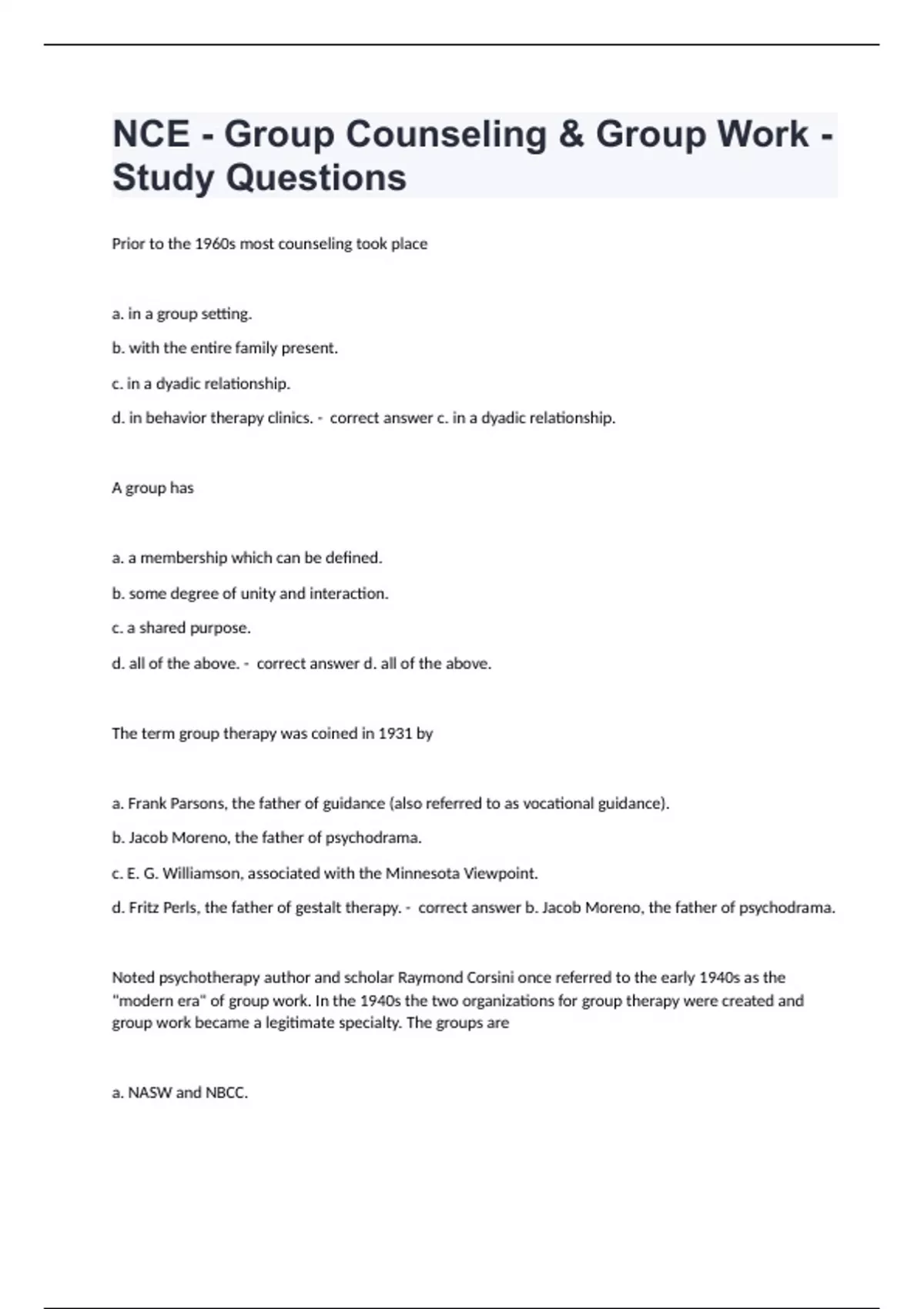 NCE - Group Counseling & Group Work - Study Questions

Prior to the 1960s most counseling took place

a. in a group setting.

b. with the entire family present.

c. in a dyadic relationship.

d. in behavior therapy clinics. - correct answer c. in a dyadic relationship.

A group has

a. a membership which can be defined.

b. some degree of unity and interaction.

c. a shared purpose.

d. all of the above. - correct answer d. all of the above.

The term group therapy was coined in 1931 by

a. Frank Parsons, the father of guidance (also referred to as vocational guidance).

b. Jacob Moreno, the father of psychodrama.

c. E. G. Williamson, associated with the Minnesota Viewpoint.

d. Fritz Perls, the father of gestalt therapy. - correct answer b. Jacob Moreno, the father of psychodrama.

Noted psychotherapy author and scholar Raymond Corsini once referred to the early 1940s as the "modern era" of group work. In the 1940s the two organizations for group therapy were created and group work became a legitimate specialty. The groups are

a. NASW and NBCC.